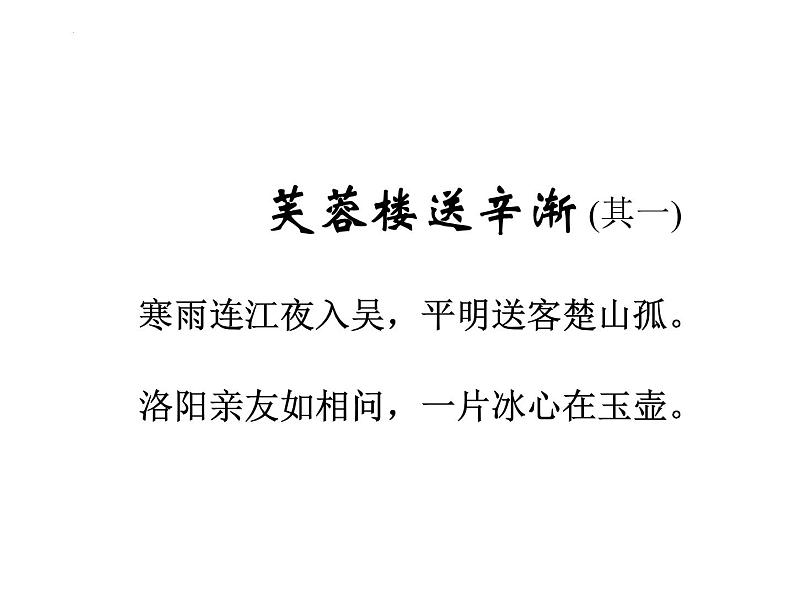 芙蓉楼送辛渐 (其一)

寒雨连江夜入吴，平明送客楚山孤。

洛阳亲友如相问，一片冰心在玉壶。